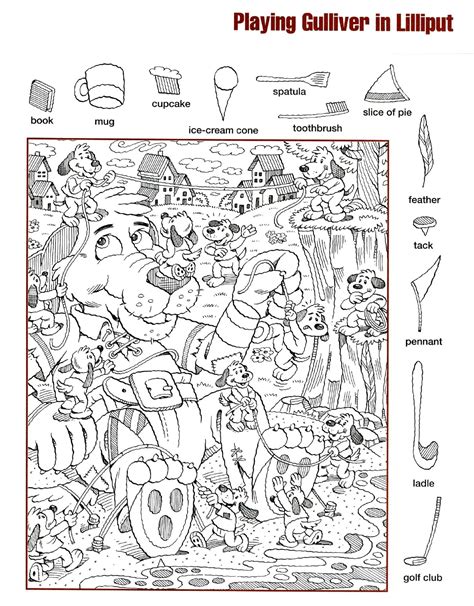 Playing Gulliver in Lilliput

book

mug

cupcake

ice-cream cone

spatula

toothbrush

slice of pie

feather

tack

pennant

ladle

golf club